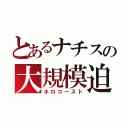 とあるナチスの
大規模迫
ホロコースト